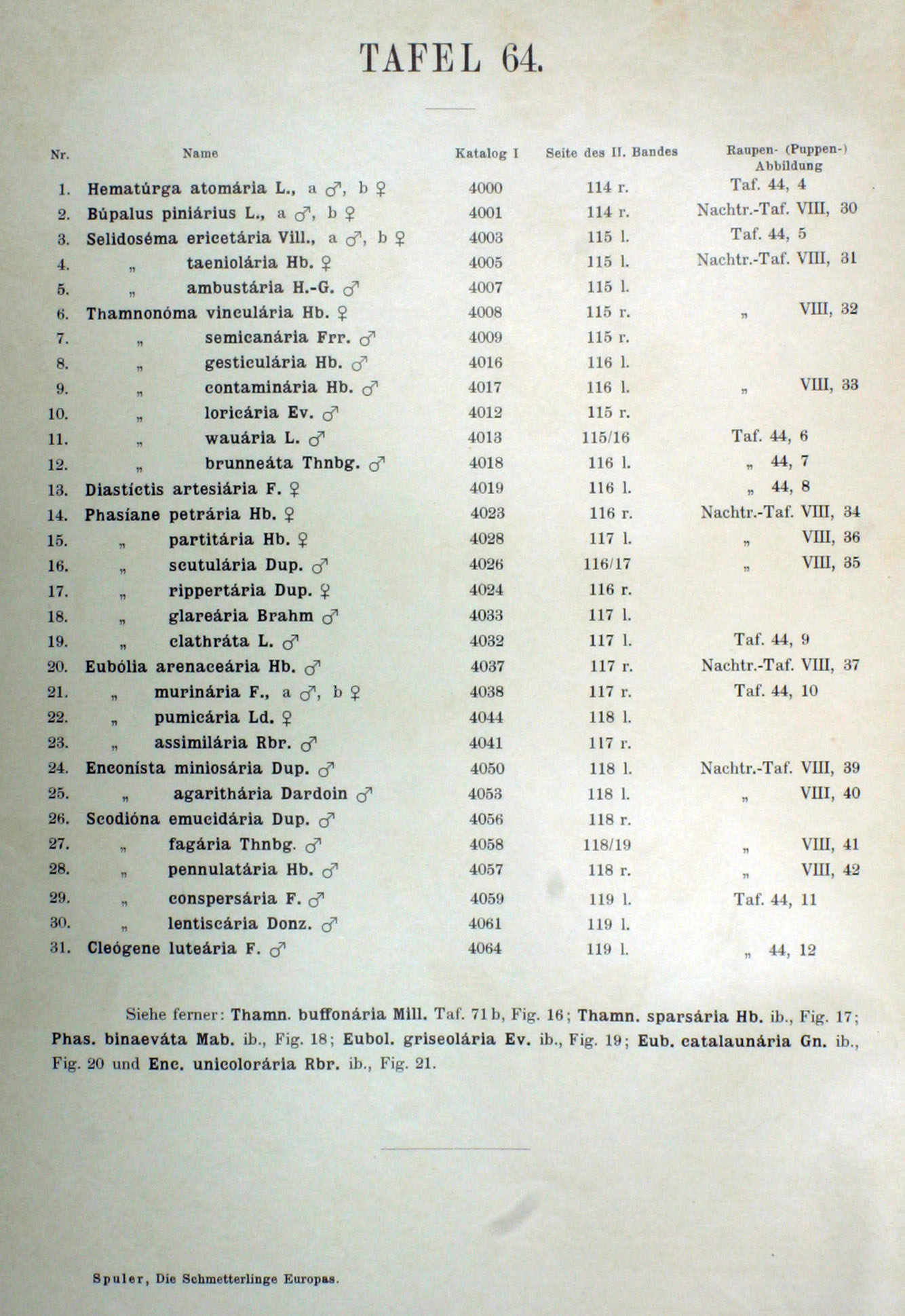 TAFEL 64.

| Nr. | Name | Katalog I | Seite des II. Bandes | Raupen- (Puppen-) Abbildung |
|---|---|---|---|---|
| 1. | Hematúrga atomária L., a ♂, b ♀ | 4000 | 114 r. | Taf. 44, 4 |
| 2. | Búpalus piniárius L., a ♂, b ♀ | 4001 | 114 r. | Nachtr.-Taf. VIII, 30 |
| 3. | Selidoséma ericetária Vill., a ♂, b ♀ | 4003 | 115 l. | Taf. 44, 5 |
| 4. | „ taeniolária Hb. ♀ | 4005 | 115 l. | Nachtr.-Taf. VIII, 31 |
| 5. | „ ambustária H.-G. ♂ | 4007 | 115 l. | |
| 6. | Thamnonóma vinculária Hb. ♀ | 4008 | 115 r. | „ VIII, 32 |
| 7. | „ semicanária Frr. ♂ | 4009 | 115 r. | |
| 8. | „ gesticulária Hb. ♂ | 4016 | 116 l. | |
| 9. | „ contaminária Hb. ♂ | 4017 | 116 l. | „ VIII, 33 |
| 10. | „ loricária Ev. ♂ | 4012 | 115 r. | |
| 11. | „ wauária L. ♂ | 4013 | 115/16 | Taf. 44, 6 |
| 12. | „ brunneáta Thnbg. ♂ | 4018 | 116 l. | „ 44, 7 |
| 13. | Diastíctis artesiária F. ♀ | 4019 | 116 l. | „ 44, 8 |
| 14. | Phasíane petrária Hb. ♀ | 4023 | 116 r. | Nachtr.-Taf. VIII, 34 |
| 15. | „ partitária Hb. ♀ | 4028 | 117 l. | „ VIII, 36 |
| 16. | „ scutulária Dup. ♂ | 4026 | 116/17 | „ VIII, 35 |
| 17. | „ rippertária Dup. ♀ | 4024 | 116 r. | |
| 18. | „ glareária Brahm ♂ | 4033 | 117 l. | |
| 19. | „ clathráta L. ♂ | 4032 | 117 l. | Taf. 44, 9 |
| 20. | Eubólia arenaceária Hb. ♂ | 4037 | 117 r. | Nachtr.-Taf. VIII, 37 |
| 21. | „ murinária F., a ♂, b ♀ | 4038 | 117 r. | Taf. 44, 10 |
| 22. | „ pumicária Ld. ♀ | 4044 | 118 l. | |
| 23. | „ assimilária Rbr. ♂ | 4041 | 117 r. | |
| 24. | Enconísta miniosária Dup. ♂ | 4050 | 118 l. | Nachtr.-Taf. VIII, 39 |
| 25. | „ agarithária Dardoin ♂ | 4053 | 118 l. | „ VIII, 40 |
| 26. | Scodióna emucidária Dup. ♂ | 4056 | 118 r. | |
| 27. | „ fagária Thnbg. ♂ | 4058 | 118/19 | „ VIII, 41 |
| 28. | „ pennulatária Hb. ♂ | 4057 | 118 r. | „ VIII, 42 |
| 29. | „ conspersária F. ♂ | 4059 | 119 l. | Taf. 44, 11 |
| 30. | „ lentiscária Donz. ♂ | 4061 | 119 l. | |
| 31. | Cleógene luteária F. ♂ | 4064 | 119 l. | „ 44, 12 |

Siehe ferner: Thamn. buffonária Mill. Taf. 71 b, Fig. 16; Thamn. sparsária Hb. ib., Fig. 17; Phas. binaeváta Mab. ib., Fig. 18; Eubol. griseolária Ev. ib., Fig. 19; Eub. catalaunária Gn. ib., Fig. 20 und Enc. unicolorária Rbr. ib., Fig. 21.

Spuler, Die Schmetterlinge Europas.